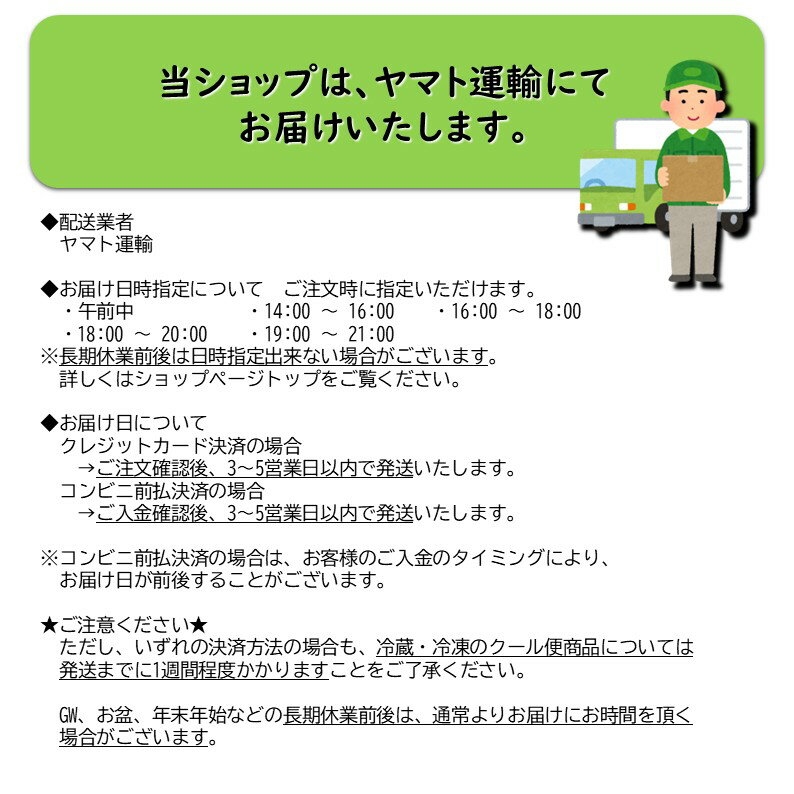 当ショップは、ヤマト運輸にて
お届けいたします。

◆配送業者
ヤマト運輸

◆お届け日時指定について　ご注文時に指定いただけます。
・午前中　・14:00 ～ 16:00　・16:00 ～ 18:00
・18:00 ～ 20:00　・19:00 ～ 21:00
※長期休業前後は日時指定出来ない場合がございます。
詳しくはショップページトップをご覧ください。

◆お届け日について
クレジットカード決済の場合
→ご注文確認後、3～5営業日以内で発送いたします。
コンビニ前払決済の場合
→ご入金確認後、3～5営業日以内で発送いたします。

※コンビニ前払決済の場合は、お客様のご入金のタイミングにより、お届け日が前後することがございます。

★ご注意ください★
ただし、いずれの決済方法の場合も、冷蔵・冷凍のクール便商品については発送までに1週間程度かかりますことをご了承ください。

GW、お盆、年末年始などの長期休業前後は、通常よりお届けにお時間を頂く場合がございます。